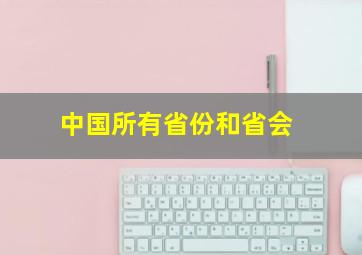 中国所有省份和省会